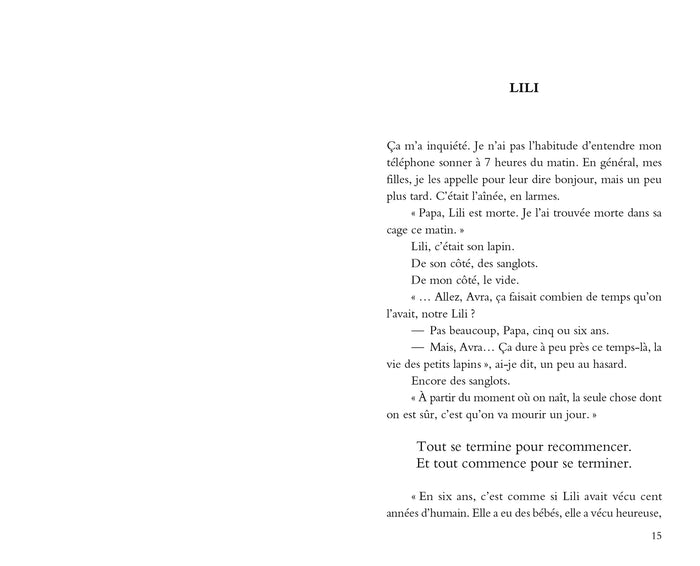 LILI

Ça m'a inquiété. Je n'ai pas l'habitude d'entendre mon téléphone sonner à 7 heures du matin. En général, mes filles, je les appelle pour leur dire bonjour, mais un peu plus tard. C'était l'aînée, en larmes.

« Papa, Lili est morte. Je l'ai trouvée morte dans sa cage ce matin. »

Lili, c'était son lapin.

De son côté, des sanglots.

De mon côté, le vide.

« … Allez, Avra, ça faisait combien de temps qu'on l'avait, notre Lili ?

— Pas beaucoup, Papa, cinq ou six ans.

— Mais, Avra… Ça dure à peu près ce temps-là, la vie des petits lapins », ai-je dit, un peu au hasard.

Encore des sanglots.

« À partir du moment où on naît, la seule chose dont on est sûr, c'est qu'on va mourir un jour. »

Tout se termine pour recommencer.
Et tout commence pour se terminer.

« En six ans, c'est comme si Lili avait vécu cent années d'humain. Elle a eu des bébés, elle a vécu heureuse,

15